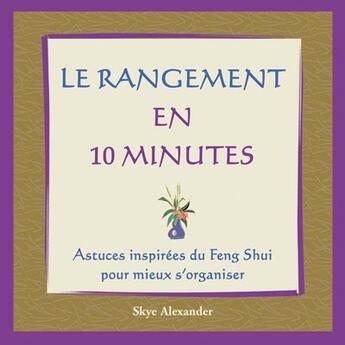 LE RANGEMENT
EN
10 MINUTES

Astuces inspirées du Feng Shui
pour mieux s'organiser

Skye Alexander